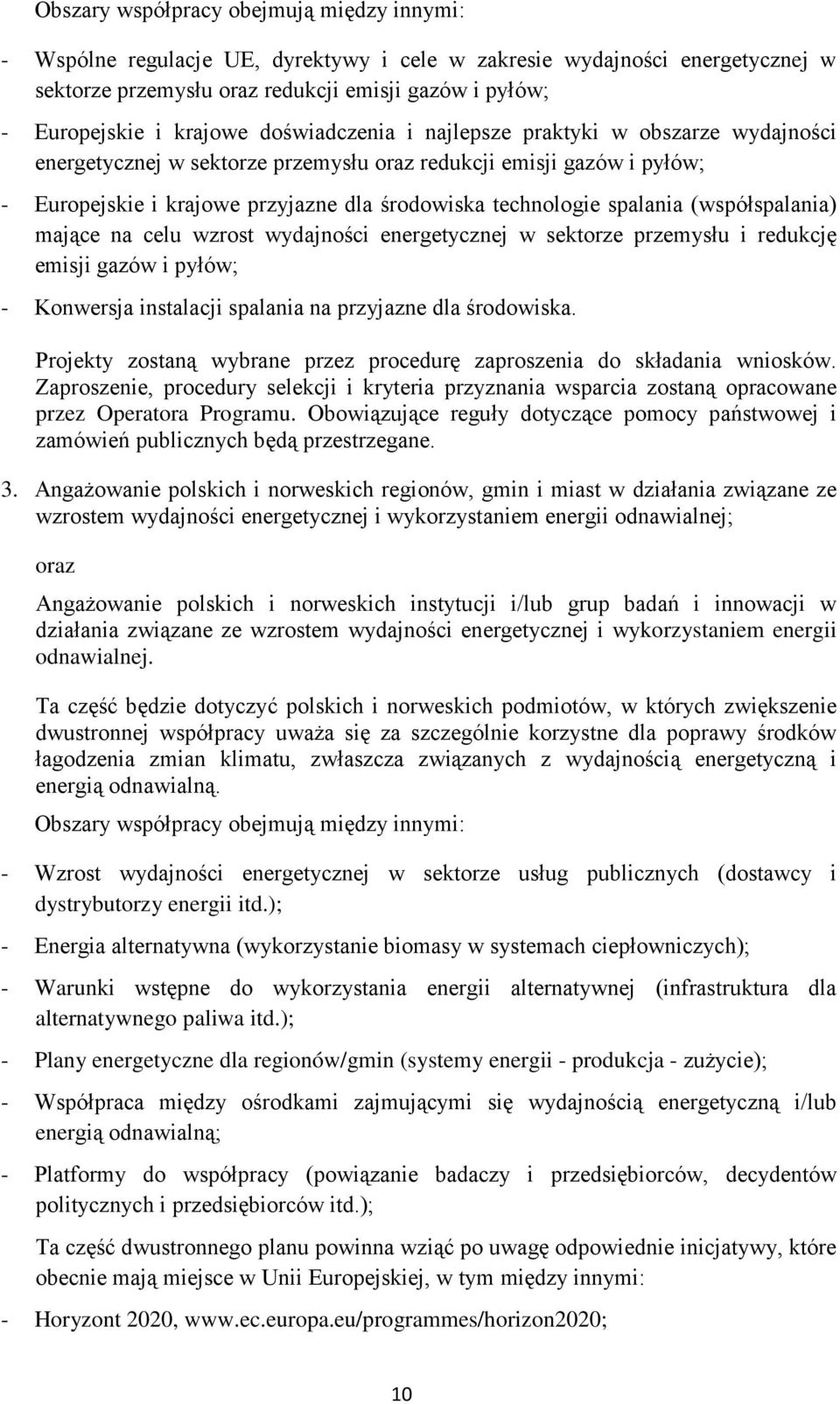 Obszary współpracy obejmują między innymi:

- Wspólne regulacje UE, dyrektywy i cele w zakresie wydajności energetycznej w sektorze przemysłu oraz redukcji emisji gazów i pyłów;

- Europejskie i krajowe doświadczenia i najlepsze praktyki w obszarze wydajności energetycznej w sektorze przemysłu oraz redukcji emisji gazów i pyłów;

- Europejskie i krajowe przyjazne dla środowiska technologie spalania (współspalania) mające na celu wzrost wydajności energetycznej w sektorze przemysłu i redukcję emisji gazów i pyłów;

- Konwersja instalacji spalania na przyjazne dla środowiska.

Projekty zostaną wybrane przez procedurę zaproszenia do składania wniosków. Zaproszenie, procedury selekcji i kryteria przyznania wsparcia zostaną opracowane przez Operatora Programu. Obowiązujące reguły dotyczące pomocy państwowej i zamówień publicznych będą przestrzegane.

3. Angażowanie polskich i norweskich regionów, gmin i miast w działania związane ze wzrostem wydajności energetycznej i wykorzystaniem energii odnawialnej;

oraz

Angażowanie polskich i norweskich instytucji i/lub grup badań i innowacji w działania związane ze wzrostem wydajności energetycznej i wykorzystaniem energii odnawialnej.

Ta część będzie dotyczyć polskich i norweskich podmiotów, w których zwiększenie dwustronnej współpracy uważa się za szczególnie korzystne dla poprawy środków łagodzenia zmian klimatu, zwłaszcza związanych z wydajnością energetyczną i energią odnawialną.

Obszary współpracy obejmują między innymi:

- Wzrost wydajności energetycznej w sektorze usług publicznych (dostawcy i dystrybutorzy energii itd.);

- Energia alternatywna (wykorzystanie biomasy w systemach ciepłowniczych);

- Warunki wstępne do wykorzystania energii alternatywnej (infrastruktura dla alternatywnego paliwa itd.);

- Plany energetyczne dla regionów/gmin (systemy energii - produkcja - zużycie);

- Współpraca między ośrodkami zajmującymi się wydajnością energetyczną i/lub energią odnawialną;

- Platformy do współpracy (powiązanie badaczy i przedsiębiorców, decydentów politycznych i przedsiębiorców itd.);

Ta część dwustronnego planu powinna wziąć po uwagę odpowiednie inicjatywy, które obecnie mają miejsce w Unii Europejskiej, w tym między innymi:

- Horyzont 2020, www.ec.europa.eu/programmes/horizon2020;

10